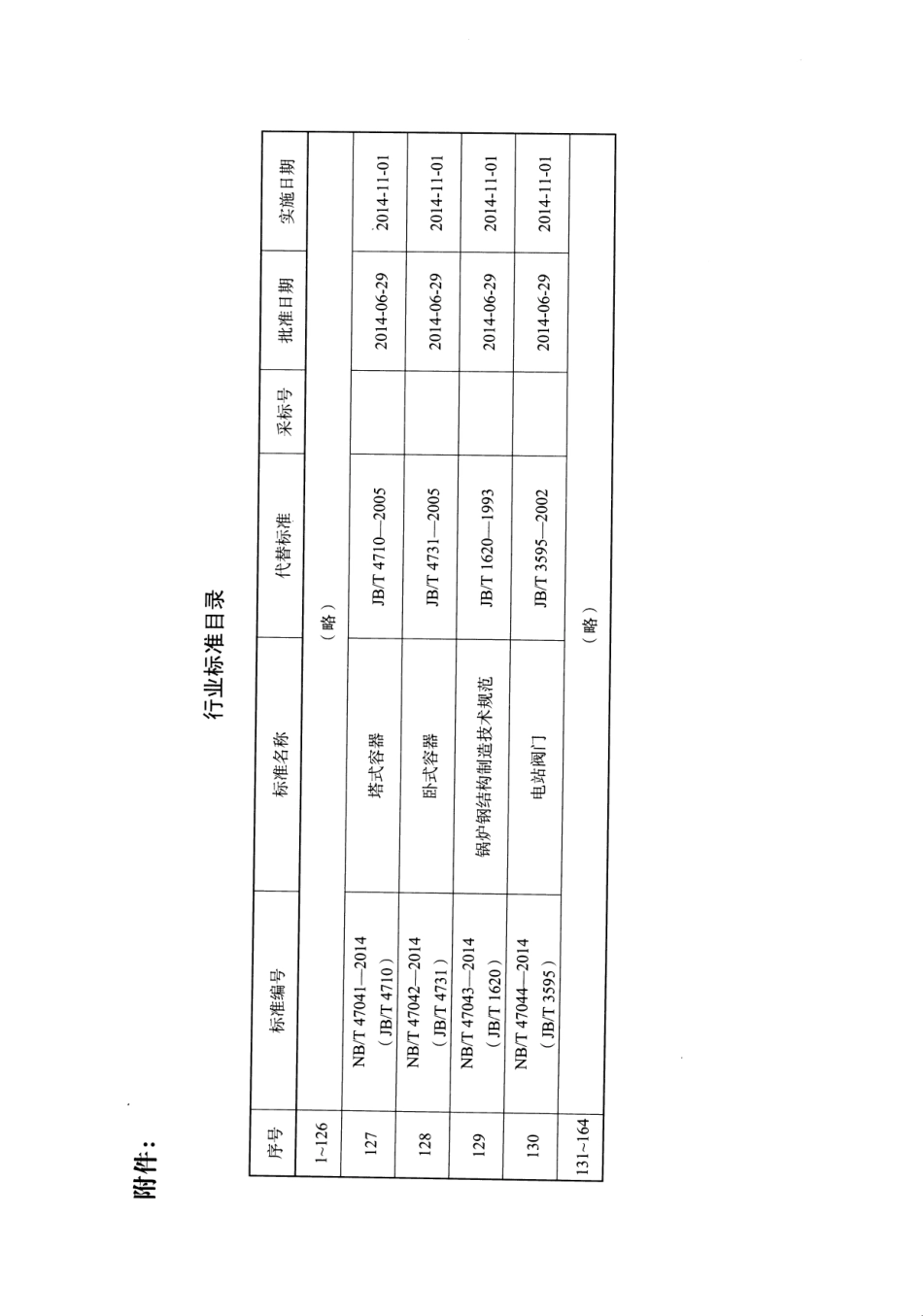 附件：

行业标准目录

| 序号 | 标准编号 | 标准名称 | 代替标准 | 采标号 | 批准日期 | 实施日期 |
|---|---|---|---|---|---|---|
| 1~126 | （略） | | | | | |
| 127 | NB/T 47041—2014（JB/T 4710） | 塔式容器 | JB/T 4710—2005 | | 2014-06-29 | 2014-11-01 |
| 128 | NB/T 47042—2014（JB/T 4731） | 卧式容器 | JB/T 4731—2005 | | 2014-06-29 | 2014-11-01 |
| 129 | NB/T 47043—2014（JB/T 1620） | 锅炉钢结构制造技术规范 | JB/T 1620—1993 | | 2014-06-29 | 2014-11-01 |
| 130 | NB/T 47044—2014（JB/T 3595） | 电站阀门 | JB/T 3595—2002 | | 2014-06-29 | 2014-11-01 |
| 131~164 | （略） | | | | | |